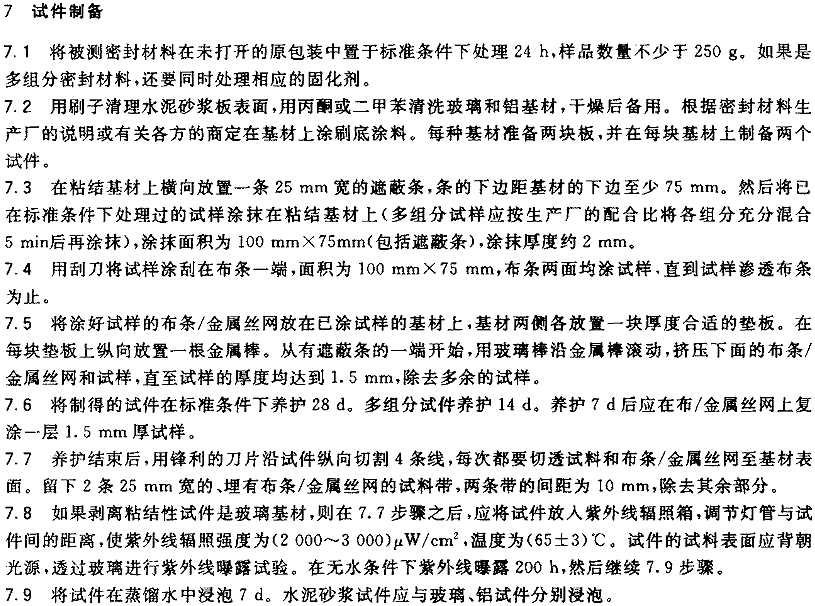 7 试件制备

7.1 将被测密封材料在未打开的原包装中置于标准条件下处理 24 h,样品数量不少于 250 g。如果是多组分密封材料,还要同时处理相应的固化剂。

7.2 用刷子清理水泥砂浆板表面,用丙酮或二甲苯清洗玻璃和铝基材,干燥后备用。根据密封材料生产厂的说明或有关各方的商定在基材上涂刷底涂料。每种基材准备两块板,并在每块基材上制备两个试件。

7.3 在粘结基材上横向放置一条 25 mm 宽的遮蔽条,条的下边距基材的下边至少 75 mm。然后将已在标准条件下处理过的试样涂抹在粘结基材上(多组分试样应按生产厂的配合比将各组分充分混合 5 min后再涂抹),涂抹面积为 100 mm×75mm(包括遮蔽条),涂抹厚度约 2 mm。

7.4 用刮刀将试样涂刮在布条一端,面积为 100 mm×75 mm,布条两面均涂试样、直到试样渗透布条为止。

7.5 将涂好试样的布条/金属丝网放在已涂试样的基材上,基材两侧各放置一块厚度合适的垫板。在每块垫板上纵向放置一根金属棒。从有遮蔽条的一端开始,用玻璃棒沿金属棒滚动,挤压下面的布条/金属丝网和试样,直至试样的厚度均达到 1.5 mm,除去多余的试样。

7.6 将制得的试件在标准条件下养护 28 d。多组分试件养护 14 d。养护 7 d 后应在布/金属丝网上复涂一层 1.5 mm 厚试样。

7.7 养护结束后,用锋利的刀片沿试件纵向切割 4 条线,每次都要切透试料和布条/金属丝网至基材表面。留下 2 条 25 mm 宽的、埋有布条/金属丝网的试料带,两条带的间距为 10 mm,除去其余部分。

7.8 如果剥离粘结性试件是玻璃基材,则在 7.7 步骤之后,应将试件放入紫外线辐照箱,调节灯管与试件间的距离,使紫外线辐照强度为(2 000~3 000)$\mu W/cm^2$,温度为(65±3)℃。试件的试料表面应背朝光源,透过玻璃进行紫外线曝露试验。在无水条件下紫外线曝露 200 h,然后继续 7.9 步骤。

7.9 将试件在蒸馏水中浸泡 7 d。水泥砂浆试件应与玻璃、铝试件分别浸泡。